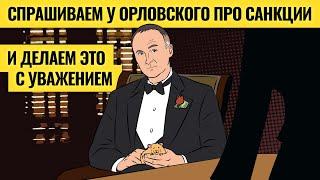 СПРАШИВАЕМ У ОРЛОВСКОГО ПРО САНКЦИИ

И ДЕЛАЕМ ЭТО С УВАЖЕНИЕМ